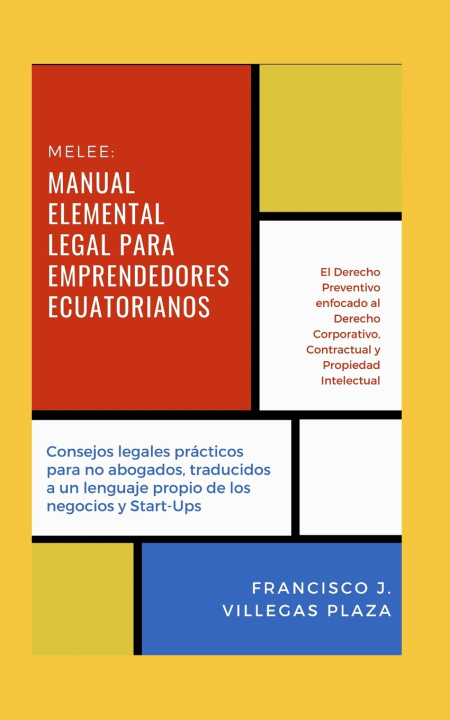 MELEE:
MANUAL ELEMENTAL LEGAL PARA EMPRENDEDORES ECUATORIANOS

El Derecho Preventivo enfocado al Derecho Corporativo, Contractual y Propiedad Intelectual

Consejos legales prácticos para no abogados, traducidos a un lenguaje propio de los negocios y Start-Ups

FRANCISCO J. VILLEGAS PLAZA